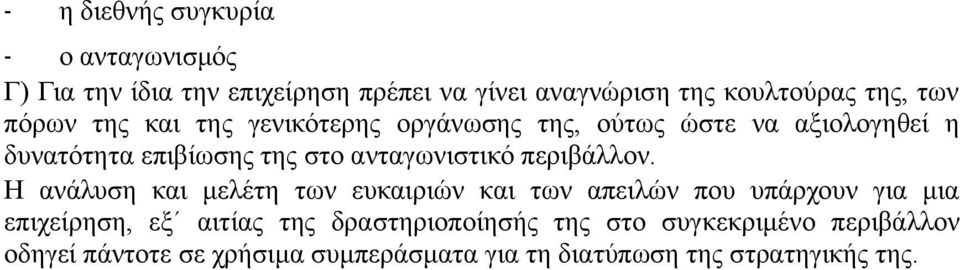 - η διεθνής συγκυρία

- ο ανταγωνισμός

Γ) Για την ίδια την επιχείρηση πρέπει να γίνει αναγνώριση της κουλτούρας της, των πόρων της και της γενικότερης οργάνωσης της, ούτως ώστε να αξιολογηθεί η δυνατότητα επιβίωσης της στο ανταγωνιστικό περιβάλλον.

Η ανάλυση και μελέτη των ευκαιριών και των απειλών που υπάρχουν για μια επιχείρηση, εξ΄ αιτίας της δραστηριοποίησής της στο συγκεκριμένο περιβάλλον οδηγεί πάντοτε σε χρήσιμα συμπεράσματα για τη διατύπωση της στρατηγικής της.